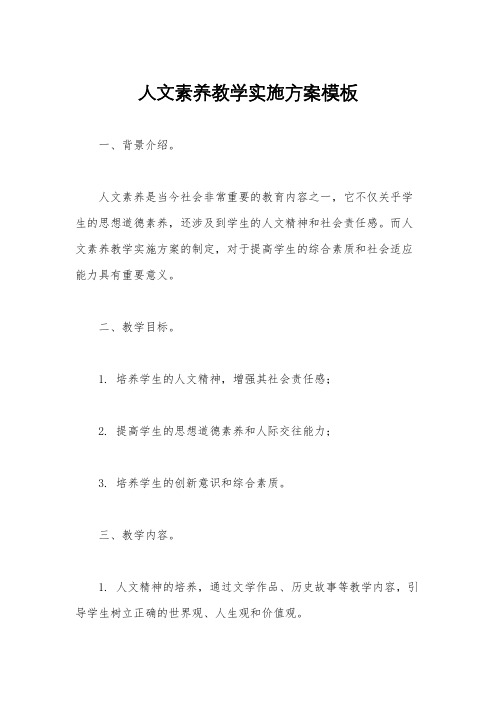 人文素养教学实施方案模板

一、背景介绍。

人文素养是当今社会非常重要的教育内容之一，它不仅关乎学生的思想道德素养，还涉及到学生的人文精神和社会责任感。而人文素养教学实施方案的制定，对于提高学生的综合素质和社会适应能力具有重要意义。

二、教学目标。

1. 培养学生的人文精神，增强其社会责任感；

2. 提高学生的思想道德素养和人际交往能力；

3. 培养学生的创新意识和综合素质。

三、教学内容。

1. 人文精神的培养，通过文学作品、历史故事等教学内容，引导学生树立正确的世界观、人生观和价值观。